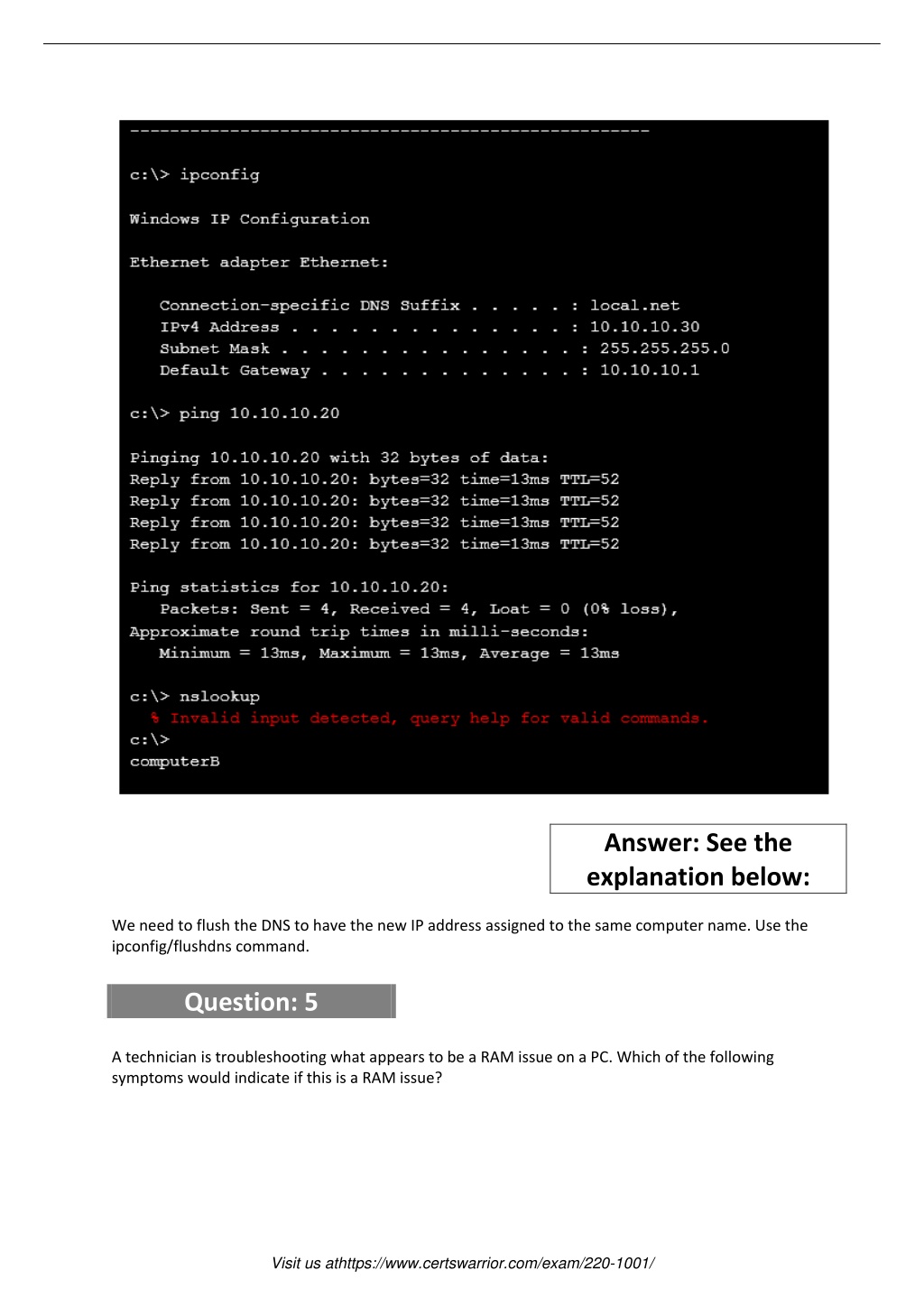 ----------------------------------------------------

c:\> ipconfig

Windows IP Configuration

Ethernet adapter Ethernet:

Connection-specific DNS Suffix . . . . . : local.net
IPv4 Address . . . . . . . . . . . . . . : 10.10.10.30
Subnet Mask . . . . . . . . . . . . . . . : 255.255.255.0
Default Gateway . . . . . . . . . . . . . : 10.10.10.1

c:\> ping 10.10.10.20

Pinging 10.10.10.20 with 32 bytes of data:
Reply from 10.10.10.20: bytes=32 time=13ms TTL=52
Reply from 10.10.10.20: bytes=32 time=13ms TTL=52
Reply from 10.10.10.20: bytes=32 time=13ms TTL=52
Reply from 10.10.10.20: bytes=32 time=13ms TTL=52

Ping statistics for 10.10.10.20:
Packets: Sent = 4, Received = 4, Loat = 0 (0% loss),
Approximate round trip times in milli-seconds:
Minimum = 13ms, Maximum = 13ms, Average = 13ms

c:\> nslookup
% Invalid input detected, query help for valid commands.
c:\>
computerB

Answer: See the explanation below:

We need to flush the DNS to have the new IP address assigned to the same computer name. Use the ipconfig/flushdns command.

Question: 5

A technician is troubleshooting what appears to be a RAM issue on a PC. Which of the following symptoms would indicate if this is a RAM issue?

Visit us athttps://www.certswarrior.com/exam/220-1001/